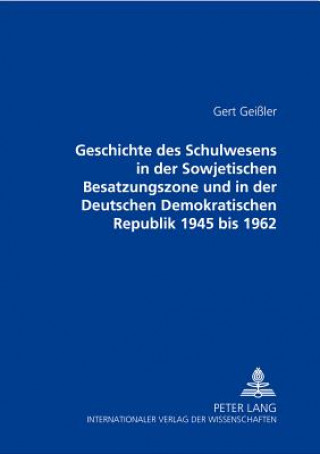 Gert Geißler

Geschichte des Schulwesens in der Sowjetischen Besatzungszone und in der Deutschen Demokratischen Republik 1945 bis 1962

PETER LANG
INTERNATIONALER VERLAG DER WISSENSCHAFTEN